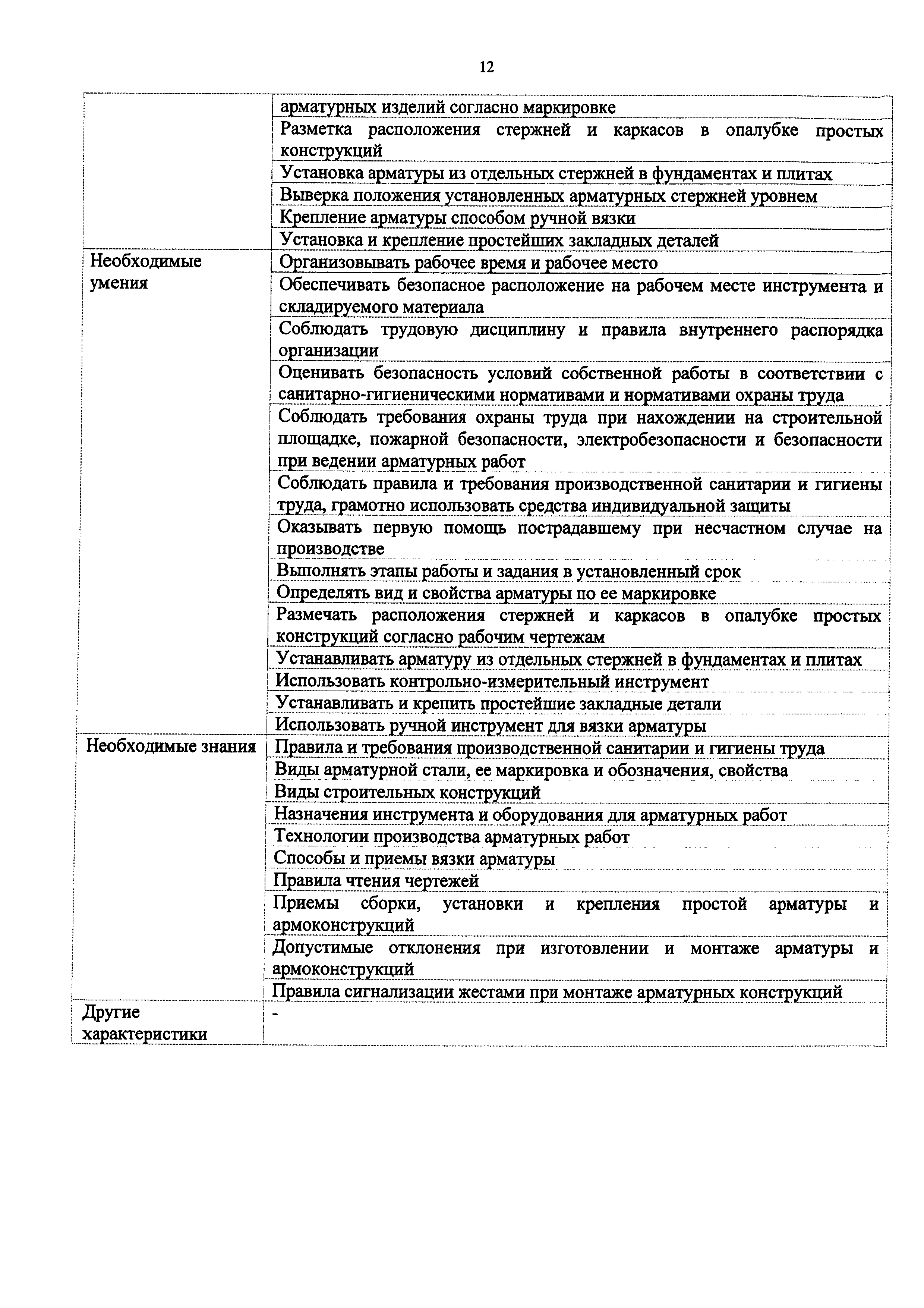 12

| | |
|---|---|
| | арматурных изделий согласно маркировке |
| | Разметка расположения стержней и каркасов в опалубке простых конструкций |
| | Установка арматуры из отдельных стержней в фундаментах и плитах |
| | Выверка положения установленных арматурных стержней уровнем |
| | Крепление арматуры способом ручной вязки |
| | Установка и крепление простейших закладных деталей |
| Необходимые умения | Организовывать рабочее время и рабочее место |
| | Обеспечивать безопасное расположение на рабочем месте инструмента и складируемого материала |
| | Соблюдать трудовую дисциплину и правила внутреннего распорядка организации |
| | Оценивать безопасность условий собственной работы в соответствии с санитарно-гигиеническими нормативами и нормативами охраны труда |
| | Соблюдать требования охраны труда при нахождении на строительной площадке, пожарной безопасности, электробезопасности и безопасности при ведении арматурных работ |
| | Соблюдать правила и требования производственной санитарии и гигиены труда, грамотно использовать средства индивидуальной защиты |
| | Оказывать первую помощь пострадавшему при несчастном случае на производстве |
| | Выполнять этапы работы и задания в установленный срок |
| | Определять вид и свойства арматуры по ее маркировке |
| | Размечать расположения стержней и каркасов в опалубке простых конструкций согласно рабочим чертежам |
| | Устанавливать арматуру из отдельных стержней в фундаментах и плитах |
| | Использовать контрольно-измерительный инструмент |
| | Устанавливать и крепить простейшие закладные детали |
| | Использовать ручной инструмент для вязки арматуры |
| Необходимые знания | Правила и требования производственной санитарии и гигиены труда |
| | Виды арматурной стали, ее маркировка и обозначения, свойства |
| | Виды строительных конструкций |
| | Назначения инструмента и оборудования для арматурных работ |
| | Технологии производства арматурных работ |
| | Способы и приемы вязки арматуры |
| | Правила чтения чертежей |
| | Приемы сборки, установки и крепления простой арматуры и армоконструкций |
| | Допустимые отклонения при изготовлении и монтаже арматуры и армоконструкций |
| | Правила сигнализации жестами при монтаже арматурных конструкций |
| Другие характеристики | - |